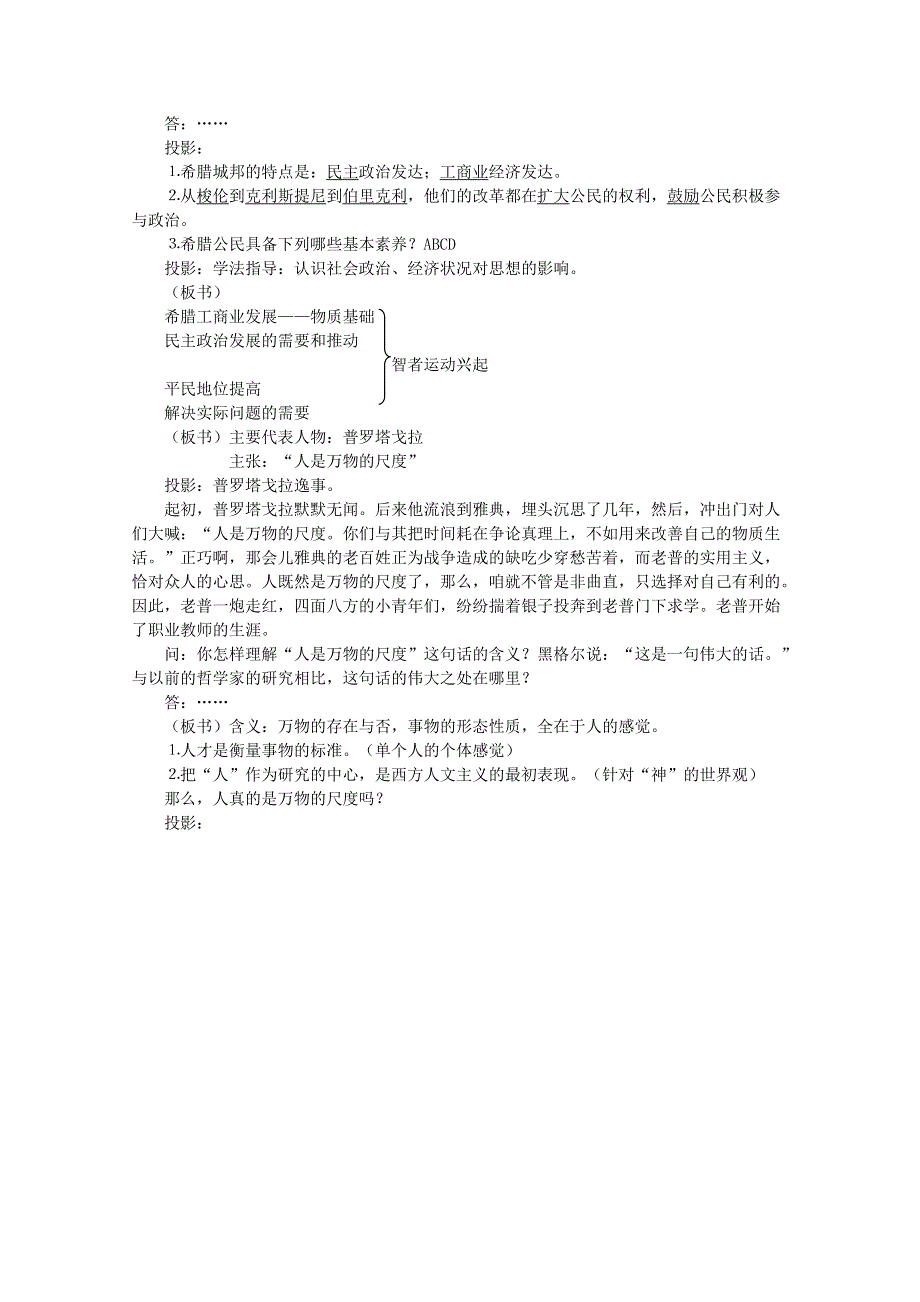 答：……

投影：

1.希腊城邦的特点是：民主政治发达；工商业经济发达。

2.从梭伦到克利斯提尼到伯里克利，他们的改革都在扩大公民的权利，鼓励公民积极参与政治。

3.希腊公民具备下列哪些基本素养？ABCD

投影：学法指导：认识社会政治、经济状况对思想的影响。

（板书）

希腊工商业发展——物质基础
民主政治发展的需要和推动
平民地位提高
解决实际问题的需要

智者运动兴起

（板书）主要代表人物：普罗塔戈拉

主张：“人是万物的尺度”

投影：普罗塔戈拉逸事。

起初，普罗塔戈拉默默无闻。后来他流浪到雅典，埋头沉思了几年，然后，冲出门对人们大喊：“人是万物的尺度。你们与其把时间耗在争论真理上，不如用来改善自己的物质生活。”正巧啊，那会儿雅典的老百姓正为战争造成的缺吃少穿愁苦着，而老普的实用主义，恰对众人的心思。人既然是万物的尺度了，那么，咱就不管是非曲直，只选择对自己有利的。因此，老普一炮走红，四面八方的小青年们，纷纷揣着银子投奔到老普门下求学。老普开始了职业教师的生涯。

问：你怎样理解“人是万物的尺度”这句话的含义？黑格尔说：“这是一句伟大的话。”与以前的哲学家的研究相比，这句话的伟大之处在哪里？

答：……

（板书）含义：万物的存在与否，事物的形态性质，全在于人的感觉。

1.人才是衡量事物的标准。（单个人的个体感觉）

2.把“人”作为研究的中心，是西方人文主义的最初表现。（针对“神”的世界观）

那么，人真的是万物的尺度吗？

投影：